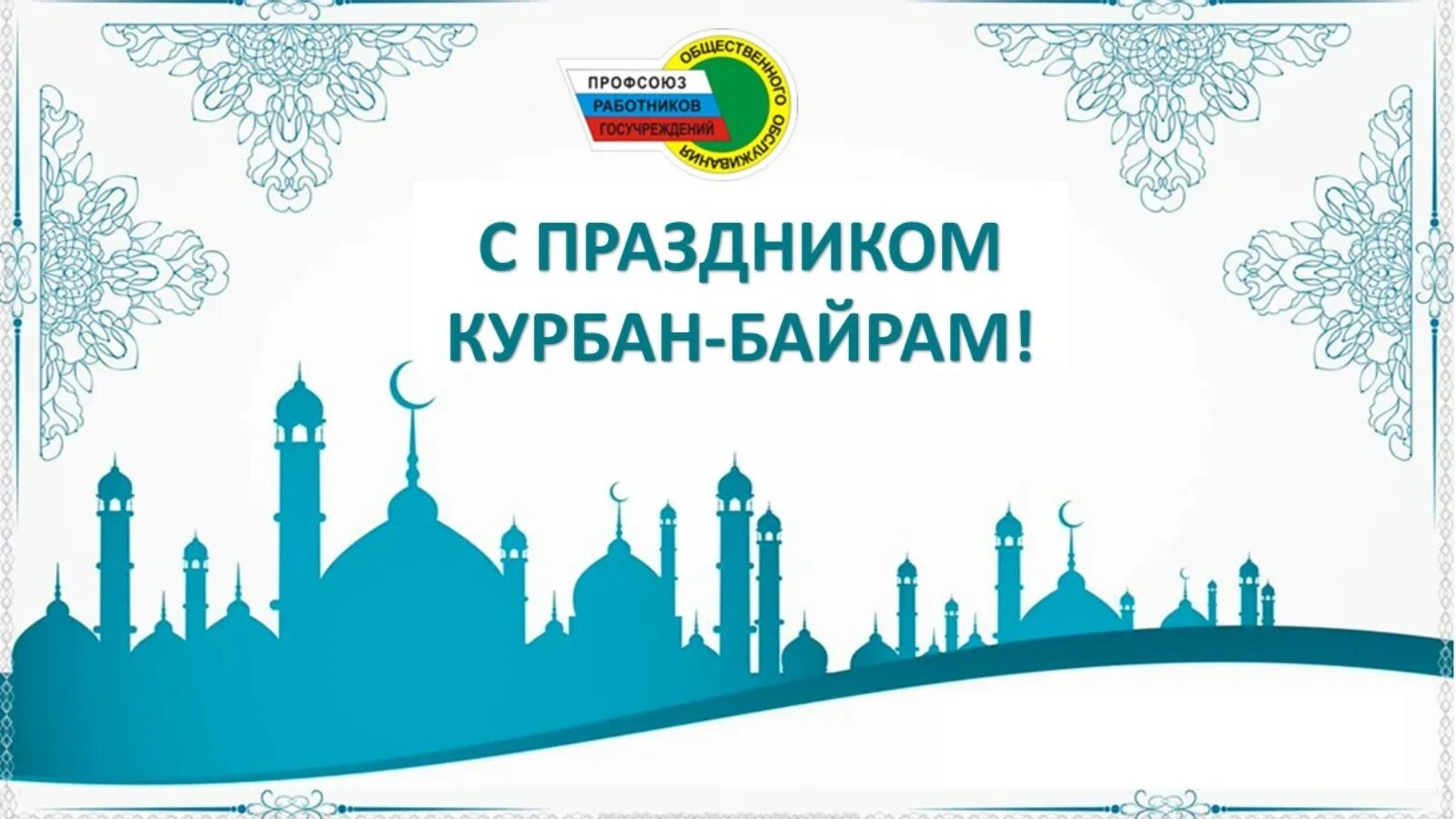 ПРОФСОЮЗ РАБОТНИКОВ ГОСУЧРЕЖДЕНИЙ

ОБЩЕСТВЕННОГО ОБСЛУЖИВАНИЯ

С ПРАЗДНИКОМ КУРБАН-БАЙРАМ!